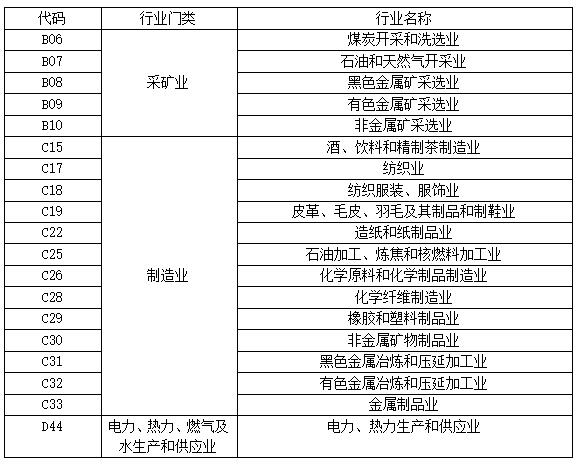 | 代码 | 行业门类 | 行业名称 |
|---|---|---|
| B06 | 采矿业 | 煤炭开采和洗选业 |
| B07 | | 石油和天然气开采业 |
| B08 | | 黑色金属矿采选业 |
| B09 | | 有色金属矿采选业 |
| B10 | | 非金属矿采选业 |
| C15 | 制造业 | 酒、饮料和精制茶制造业 |
| C17 | | 纺织业 |
| C18 | | 纺织服装、服饰业 |
| C19 | | 皮革、毛皮、羽毛及其制品和制鞋业 |
| C22 | | 造纸和纸制品业 |
| C25 | | 石油加工、炼焦和核燃料加工业 |
| C26 | | 化学原料和化学制品制造业 |
| C28 | | 化学纤维制造业 |
| C29 | | 橡胶和塑料制品业 |
| C30 | | 非金属矿物制品业 |
| C31 | | 黑色金属冶炼和压延加工业 |
| C32 | | 有色金属冶炼和压延加工业 |
| C33 | | 金属制品业 |
| D44 | 电力、热力、燃气及水生产和供应业 | 电力、热力生产和供应业 |